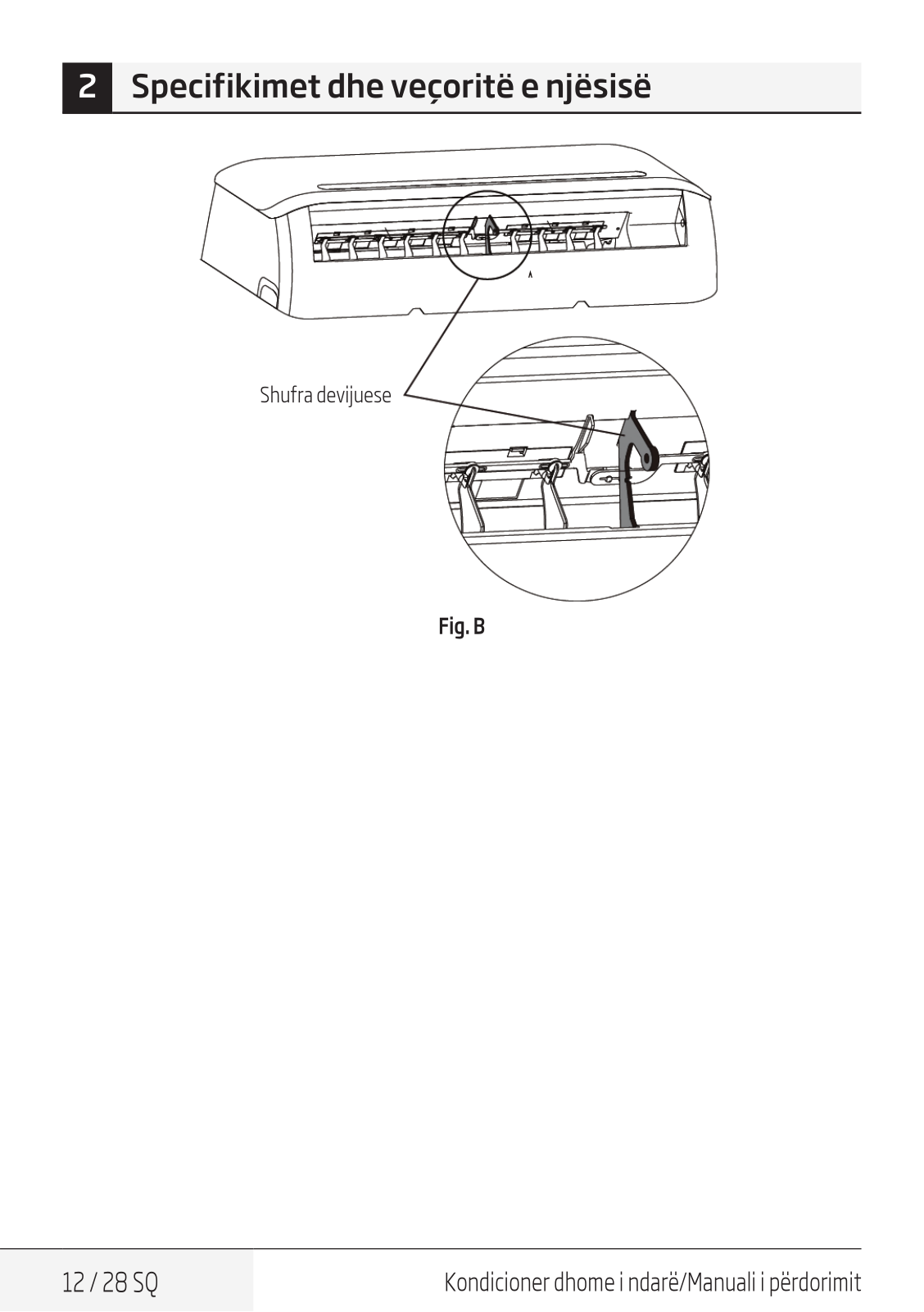 2 Specifikimet dhe veçoritë e njësisë

Shufra devijuese

Fig. B

12 / 28 SQ

Kondicioner dhome i ndarë/Manuali i përdorimit